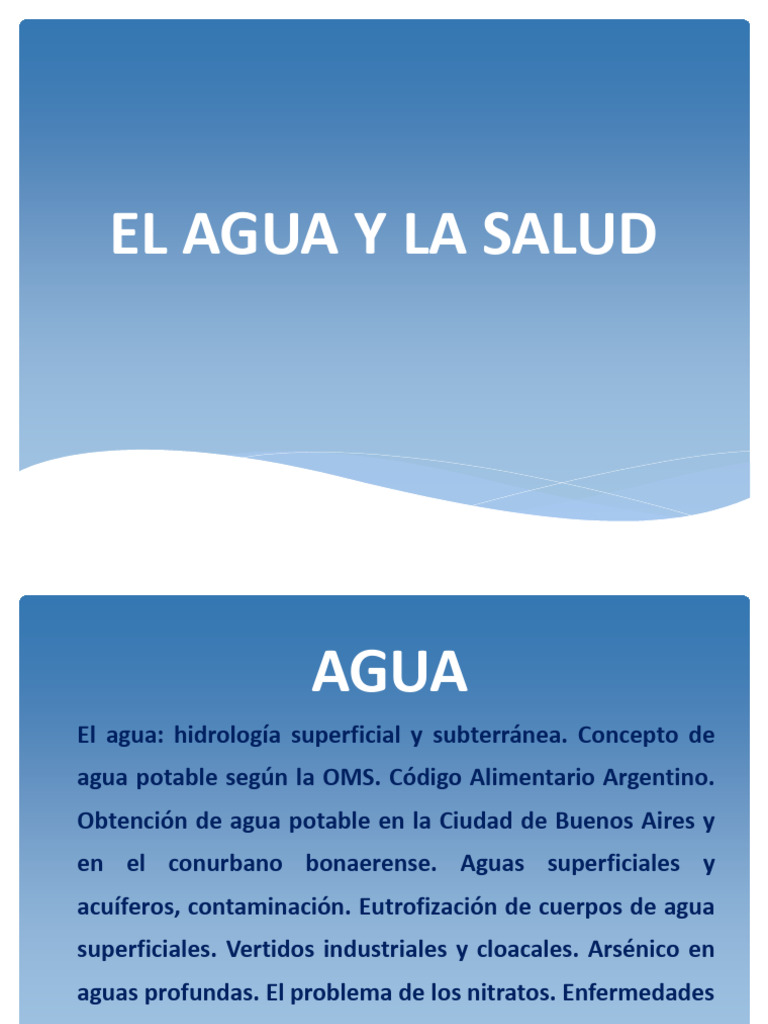 EL AGUA Y LA SALUD

AGUA

El agua: hidrología superficial y subterránea. Concepto de agua potable según la OMS. Código Alimentario Argentino. Obtención de agua potable en la Ciudad de Buenos Aires y en el conurbano bonaerense. Aguas superficiales y acuíferos, contaminación. Eutrofización de cuerpos de agua superficiales. Vertidos industriales y cloacales. Arsénico en aguas profundas. El problema de los nitratos. Enfermedades